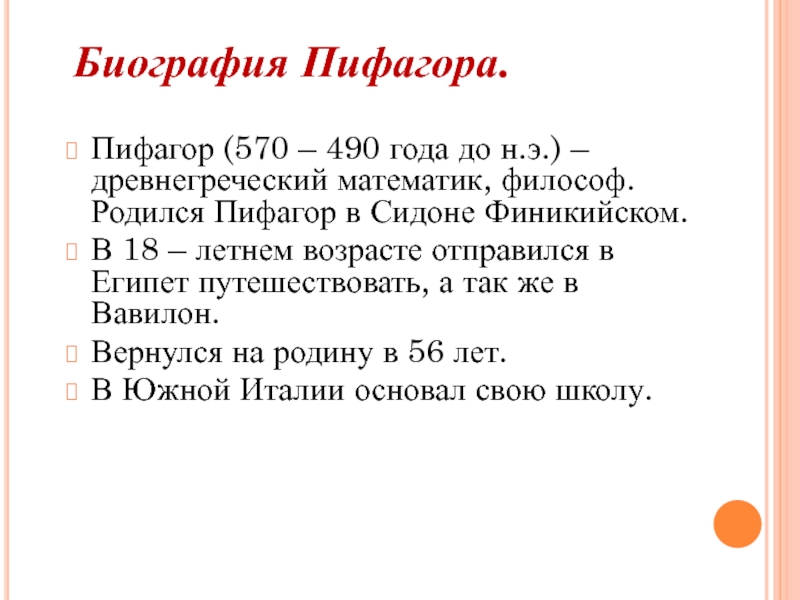 Биография Пифагора.

Пифагор (570 – 490 года до н.э.) – древнегреческий математик, философ. Родился Пифагор в Сидоне Финикийском.

В 18 – летнем возрасте отправился в Египет путешествовать, а так же в Вавилон.

Вернулся на родину в 56 лет.

В Южной Италии основал свою школу.